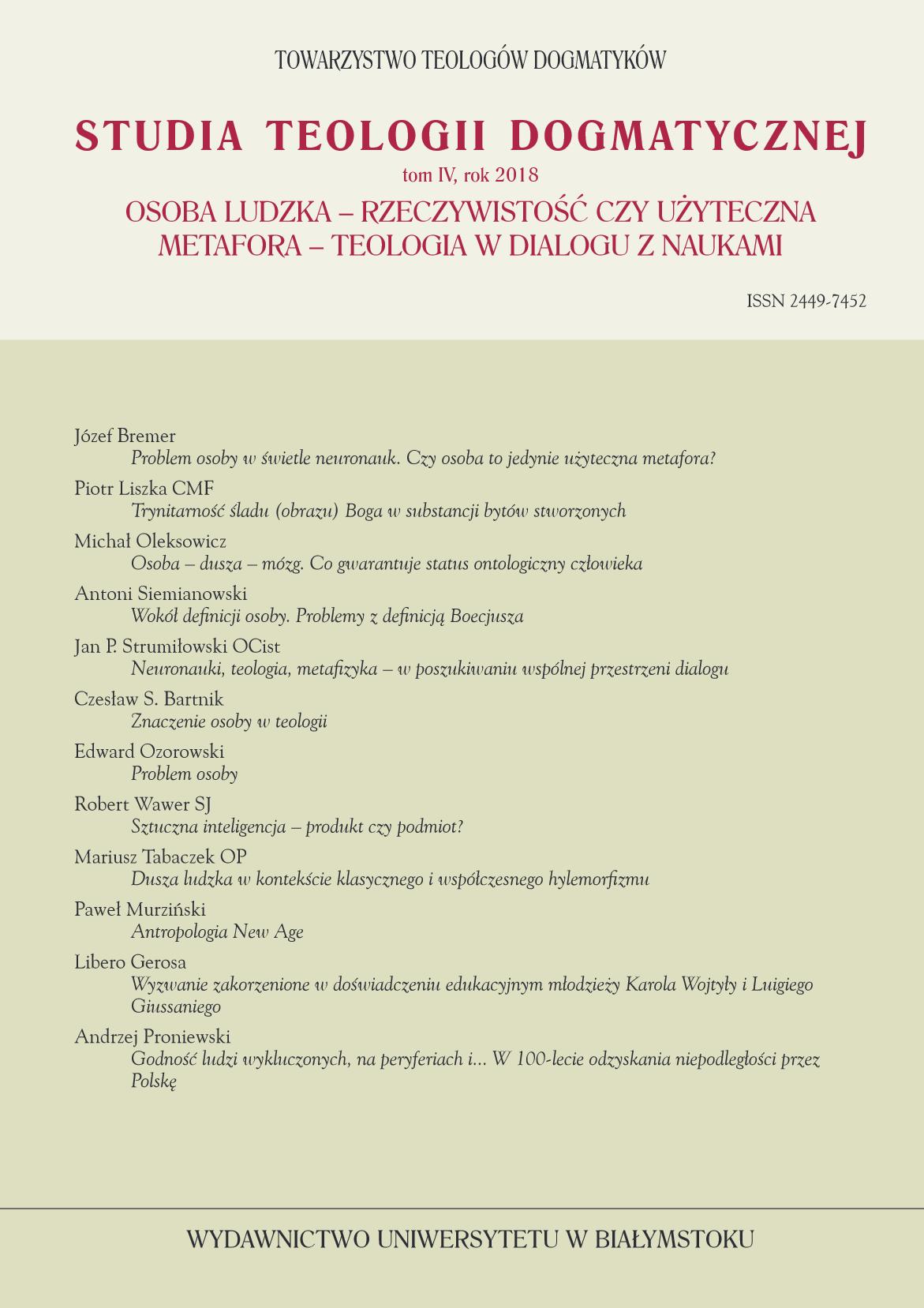 TOWARZYSTWO TEOLOGÓW DOGMATYKÓW

STUDIA TEOLOGII DOGMATYCZNEJ

tom IV, rok 2018

OSOBA LUDZKA – RZECZYWISTOŚĆ CZY UŻYTECZNA METAFORA – TEOLOGIA W DIALOGU Z NAUKAMI

ISSN 2449-7452

Józef Bremer
Problem osoby w świetle neuronauk. Czy osoba to jedynie użyteczna metafora?

Piotr Liszka CMF
Trynitarność śladu (obrazu) Boga w substancji bytów stworzonych

Michał Oleksowicz
Osoba – dusza – mózg. Co gwarantuje status ontologiczny człowieka

Antoni Siemianowski
Wokół definicji osoby. Problemy z definicją Boecjusza

Jan P. Strumiłowski OCist
Neuronauki, teologia, metafizyka – w poszukiwaniu wspólnej przestrzeni dialogu

Czesław S. Bartnik
Znaczenie osoby w teologii

Edward Ozorowski
Problem osoby

Robert Wawer SJ
Sztuczna inteligencja – produkt czy podmiot?

Mariusz Tabaczek OP
Dusza ludzka w kontekście klasycznego i współczesnego hylemorfizmu

Paweł Murziński
Antropologia New Age

Libero Gerosa
Wyzwanie zakorzenione w doświadczeniu edukacyjnym młodzieży Karola Wojtyły i Luigiego Giussaniego

Andrzej Proniewski
Godność ludzi wykluczonych, na peryferiach i... W 100-lecie odzyskania niepodległości przez Polskę

WYDAWNICTWO UNIWERSYTETU W BIAŁYMSTOKU